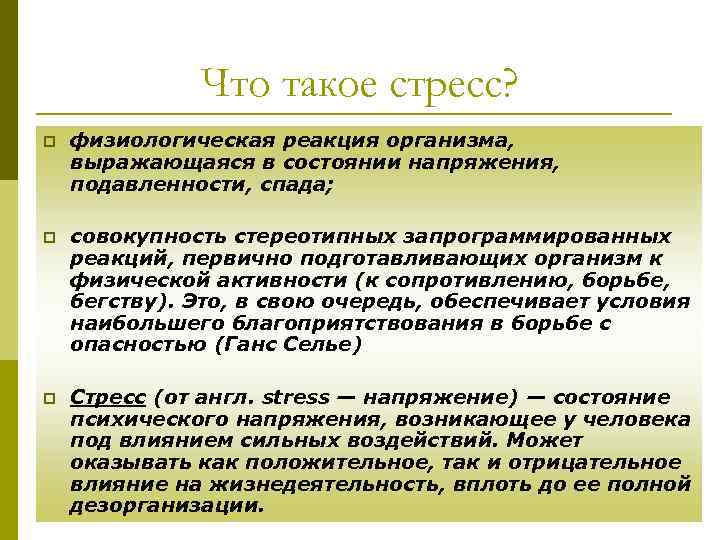 Что такое стресс?

физиологическая реакция организма, выражающаяся в состоянии напряжения, подавленности, спада;

совокупность стереотипных запрограммированных реакций, первично подготавливающих организм к физической активности (к сопротивлению, борьбе, бегству). Это, в свою очередь, обеспечивает условия наибольшего благоприятствования в борьбе с опасностью (Ганс Селье)

Стресс (от англ. stress — напряжение) — состояние психического напряжения, возникающее у человека под влиянием сильных воздействий. Может оказывать как положительное, так и отрицательное влияние на жизнедеятельность, вплоть до ее полной дезорганизации.